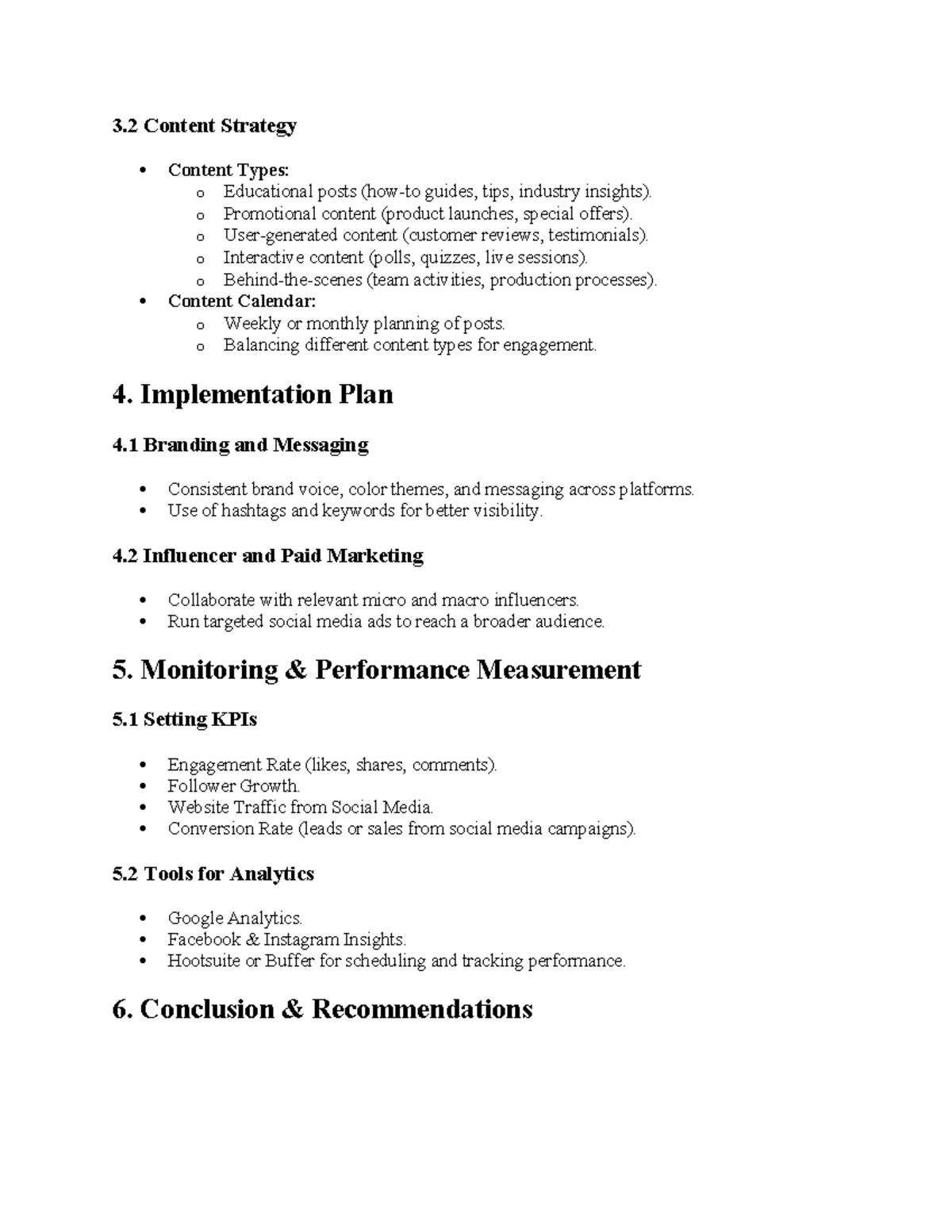 3.2 Content Strategy

• Content Types:
o Educational posts (how-to guides, tips, industry insights).
o Promotional content (product launches, special offers).
o User-generated content (customer reviews, testimonials).
o Interactive content (polls, quizzes, live sessions).
o Behind-the-scenes (team activities, production processes).
• Content Calendar:
o Weekly or monthly planning of posts.
o Balancing different content types for engagement.

4. Implementation Plan

4.1 Branding and Messaging

• Consistent brand voice, color themes, and messaging across platforms.
• Use of hashtags and keywords for better visibility.

4.2 Influencer and Paid Marketing

• Collaborate with relevant micro and macro influencers.
• Run targeted social media ads to reach a broader audience.

5. Monitoring & Performance Measurement

5.1 Setting KPIs

• Engagement Rate (likes, shares, comments).
• Follower Growth.
• Website Traffic from Social Media.
• Conversion Rate (leads or sales from social media campaigns).

5.2 Tools for Analytics

• Google Analytics.
• Facebook & Instagram Insights.
• Hootsuite or Buffer for scheduling and tracking performance.

6. Conclusion & Recommendations